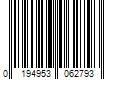 0 194953 062793